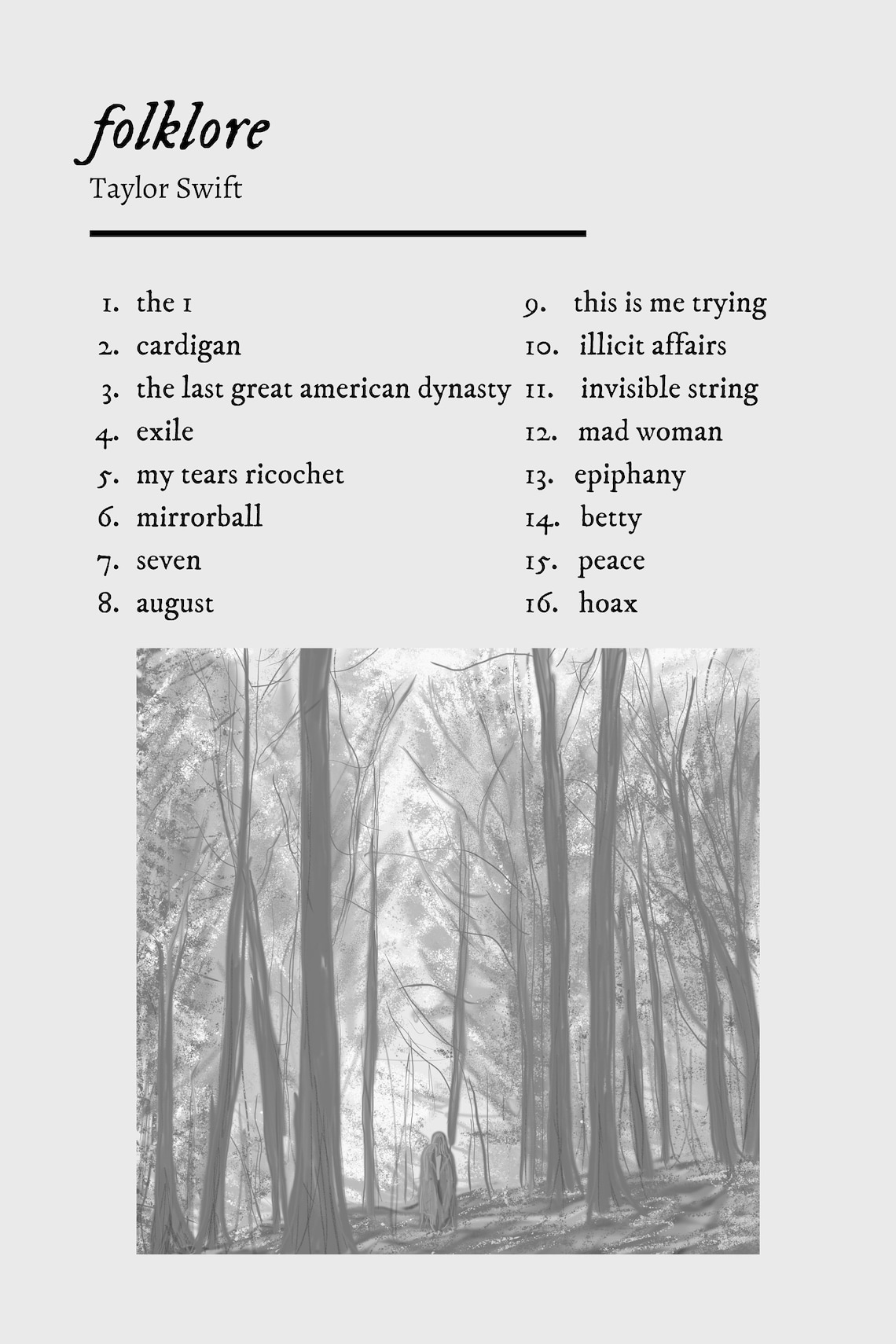 folklore

Taylor Swift

1. the 1
2. cardigan
3. the last great american dynasty
4. exile
5. my tears ricochet
6. mirrorball
7. seven
8. august

9. this is me trying
10. illicit affairs
11. invisible string
12. mad woman
13. epiphany
14. betty
15. peace
16. hoax